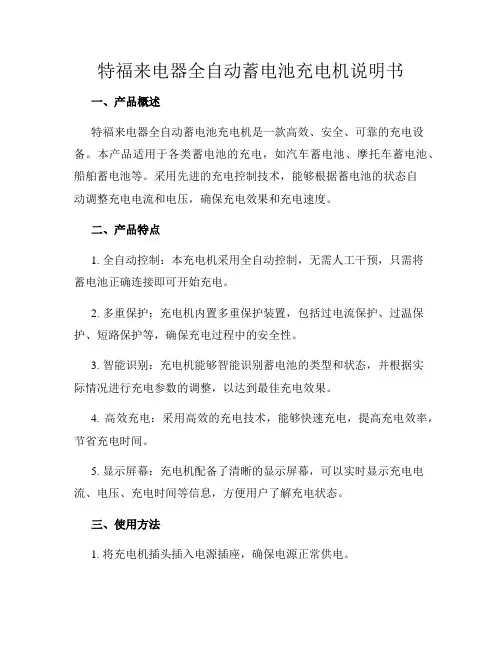 特福来电器全自动蓄电池充电机说明书

一、产品概述

特福来电器全自动蓄电池充电机是一款高效、安全、可靠的充电设备。本产品适用于各类蓄电池的充电，如汽车蓄电池、摩托车蓄电池、船舶蓄电池等。采用先进的充电控制技术，能够根据蓄电池的状态自动调整充电电流和电压，确保充电效果和充电速度。

二、产品特点

1. 全自动控制：本充电机采用全自动控制，无需人工干预，只需将蓄电池正确连接即可开始充电。

2. 多重保护：充电机内置多重保护装置，包括过电流保护、过温保护、短路保护等，确保充电过程中的安全性。

3. 智能识别：充电机能够智能识别蓄电池的类型和状态，并根据实际情况进行充电参数的调整，以达到最佳充电效果。

4. 高效充电：采用高效的充电技术，能够快速充电，提高充电效率，节省充电时间。

5. 显示屏幕：充电机配备了清晰的显示屏幕，可以实时显示充电电流、电压、充电时间等信息，方便用户了解充电状态。

三、使用方法

1. 将充电机插头插入电源插座，确保电源正常供电。